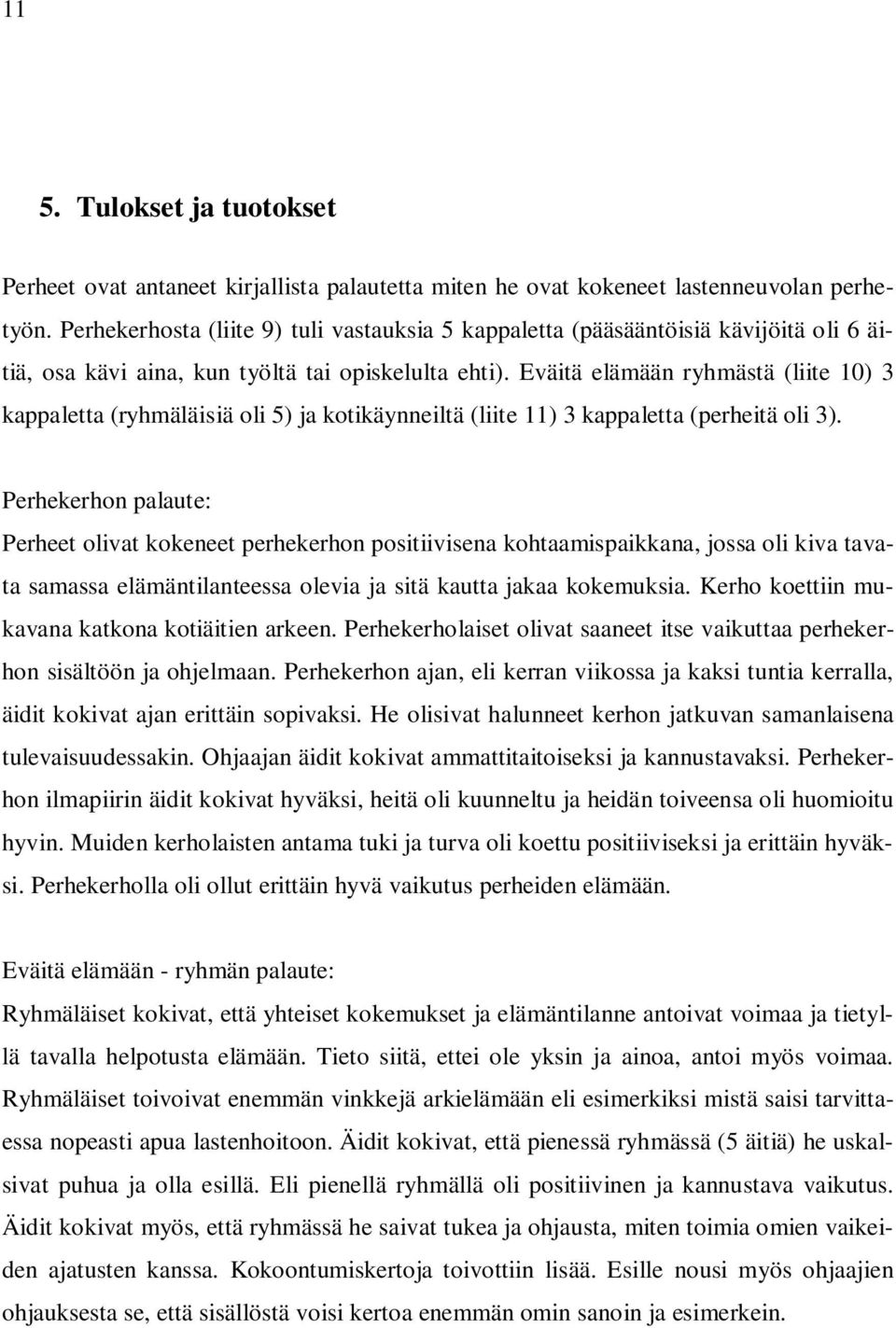 11

5. Tulokset ja tuotokset

Perheet ovat antaneet kirjallista palautetta miten he ovat kokeneet lastenneuvolan perhetyön. Perhekerhosta (liite 9) tuli vastauksia 5 kappaletta (pääsääntöisiä kävijöitä oli 6 äitiä, osa kävi aina, kun työltä tai opiskelulta ehti). Eväitä elämään ryhmästä (liite 10) 3 kappaletta (ryhmäläisiä oli 5) ja kotikäynneiltä (liite 11) 3 kappaletta (perheitä oli 3).

Perhekerhon palaute:
Perheet olivat kokeneet perhekerhon positiivisena kohtaamispaikkana, jossa oli kiva tavata samassa elämäntilanteessa olevia ja sitä kautta jakaa kokemuksia. Kerho koettiin mukavana katkona kotiäitien arkeen. Perhekerholaiset olivat saaneet itse vaikuttaa perhekerhon sisältöön ja ohjelmaan. Perhekerhon ajan, eli kerran viikossa ja kaksi tuntia kerralla, äidit kokivat ajan erittäin sopivaksi. He olisivat halunneet kerhon jatkuvan samanlaisena tulevaisuudessakin. Ohjaajan äidit kokivat ammattitaitoiseksi ja kannustavaksi. Perhekerhon ilmapiirin äidit kokivat hyväksi, heitä oli kuunneltu ja heidän toiveensa oli huomioitu hyvin. Muiden kerholaisten antama tuki ja turva oli koettu positiiviseksi ja erittäin hyväksi. Perhekerholla oli ollut erittäin hyvä vaikutus perheiden elämään.

Eväitä elämään - ryhmän palaute:
Ryhmäläiset kokivat, että yhteiset kokemukset ja elämäntilanne antoivat voimaa ja tietyllä tavalla helpotusta elämään. Tieto siitä, ettei ole yksin ja ainoa, antoi myös voimaa. Ryhmäläiset toivoivat enemmän vinkkejä arkielämään eli esimerkiksi mistä saisi tarvittaessa nopeasti apua lastenhoitoon. Äidit kokivat, että pienessä ryhmässä (5 äitiä) he uskalsivat puhua ja olla esillä. Eli pienellä ryhmällä oli positiivinen ja kannustava vaikutus. Äidit kokivat myös, että ryhmässä he saivat tukea ja ohjausta, miten toimia omien vaikeiden ajatusten kanssa. Kokoontumiskertoja toivottiin lisää. Esille nousi myös ohjaajien ohjauksesta se, että sisällöstä voisi kertoa enemmän omin sanoin ja esimerkein.